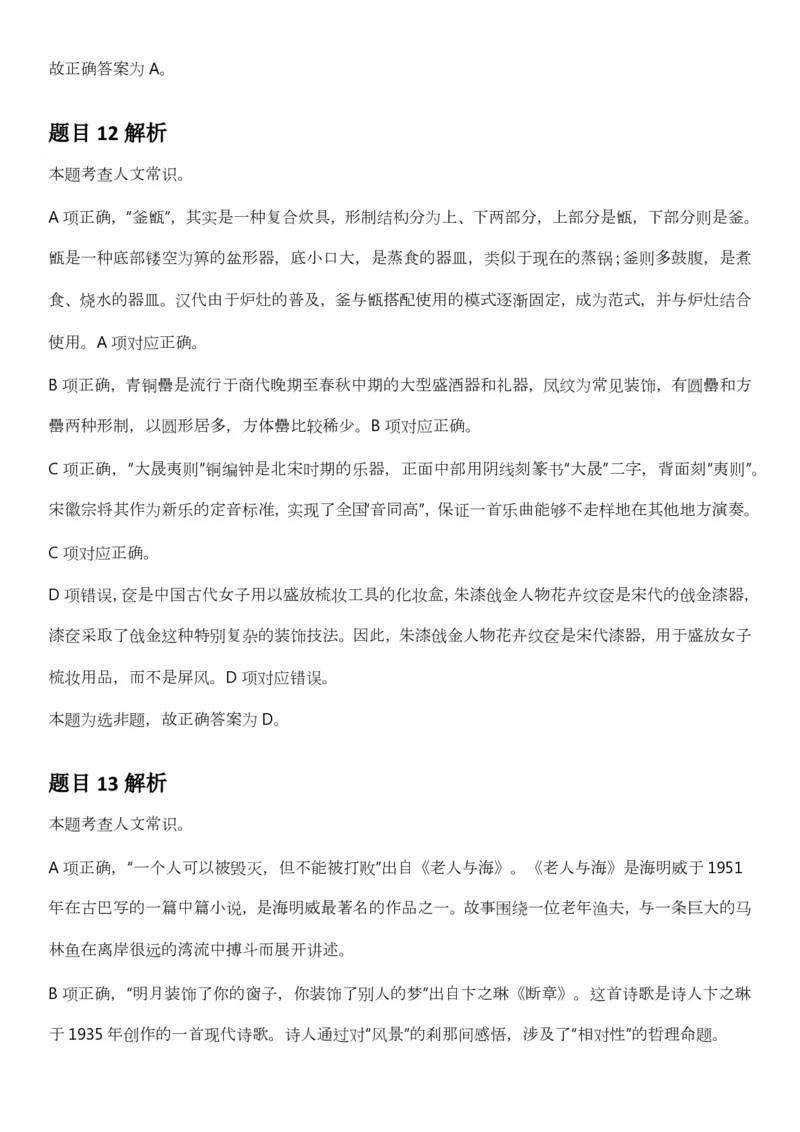 故正确答案为 A。

题目 12 解析

本题考查人文常识。

A 项正确，“釜甑”，其实是一种复合炊具，形制结构分为上、下两部分，上部分是甑，下部分则是釜。甑是一种底部镂空为箅的盆形器，底小口大，是蒸食的器皿，类似于现在的蒸锅；釜则多鼓腹，是煮食、烧水的器皿。汉代由于炉灶的普及，釜与甑搭配使用的模式逐渐固定，成为范式，并与炉灶结合使用。A 项对应正确。

B 项正确，青铜罍是流行于商代晚期至春秋中期的大型盛酒器和礼器，凤纹为常见装饰，有圆罍和方罍两种形制，以圆形居多，方体罍比较稀少。B 项对应正确。

C 项正确，“大晟夷则”铜编钟是北宋时期的乐器，正面中部用阴线刻篆书“大晟”二字，背面刻“夷则”。宋徽宗将其作为新乐的定音标准，实现了全国“音同高”，保证一首乐曲能够不走样地在其他地方演奏。C 项对应正确。

D 项错误，奁是中国古代女子用以盛放梳妆工具的化妆盒，朱漆戗金人物花卉纹奁是宋代的戗金漆器，漆奁采取了戗金这种特别复杂的装饰技法。因此，朱漆戗金人物花卉纹奁是宋代漆器，用于盛放女子梳妆用品，而不是屏风。D 项对应错误。

本题为选非题，故正确答案为 D。

题目 13 解析

本题考查人文常识。

A 项正确，“一个人可以被毁灭，但不能被打败”出自《老人与海》。《老人与海》是海明威于 1951 年在古巴写的一篇中篇小说，是海明威最著名的作品之一。故事围绕一位老年渔夫，与一条巨大的马林鱼在离岸很远的湾流中搏斗而展开讲述。

B 项正确，“明月装饰了你的窗子，你装饰了别人的梦”出自卞之琳《断章》。这首诗歌是诗人卞之琳于 1935 年创作的一首现代诗歌。诗人通过对“风景”的刹那间感悟，涉及了“相对性”的哲理命题。